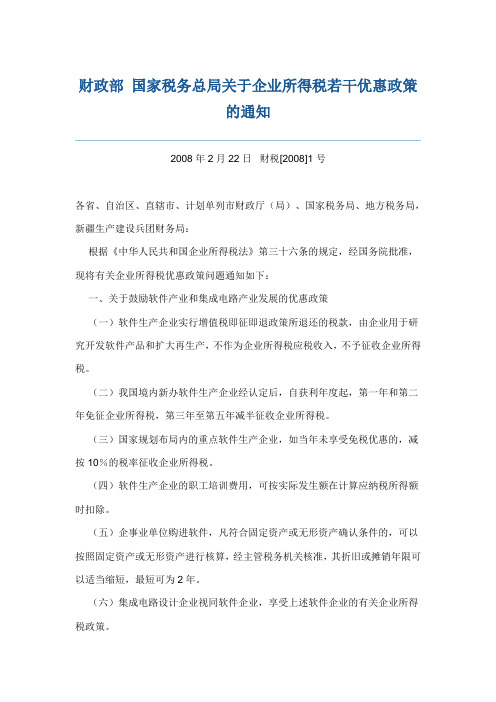 财政部 国家税务总局关于企业所得税若干优惠政策的通知

2008 年 2 月 22 日 财税[2008]1 号

各省、自治区、直辖市、计划单列市财政厅（局）、国家税务局、地方税务局，新疆生产建设兵团财务局：

根据《中华人民共和国企业所得税法》第三十六条的规定，经国务院批准，现将有关企业所得税优惠政策问题通知如下：

一、关于鼓励软件产业和集成电路产业发展的优惠政策

（一）软件生产企业实行增值税即征即退政策所退还的税款，由企业用于研究开发软件产品和扩大再生产，不作为企业所得税应税收入，不予征收企业所得税。

（二）我国境内新办软件生产企业经认定后，自获利年度起，第一年和第二年免征企业所得税，第三年至第五年减半征收企业所得税。

（三）国家规划布局内的重点软件生产企业，如当年未享受免税优惠的，减按 10%的税率征收企业所得税。

（四）软件生产企业的职工培训费用，可按实际发生额在计算应纳税所得额时扣除。

（五）企事业单位购进软件，凡符合固定资产或无形资产确认条件的，可以按照固定资产或无形资产进行核算，经主管税务机关核准，其折旧或摊销年限可以适当缩短，最短可为 2 年。

（六）集成电路设计企业视同软件企业，享受上述软件企业的有关企业所得税政策。